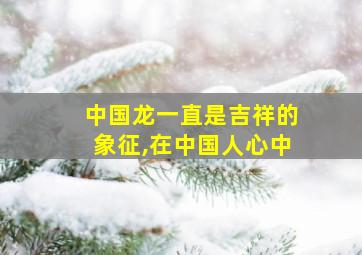 中国龙一直是吉祥的象征,在中国人心中